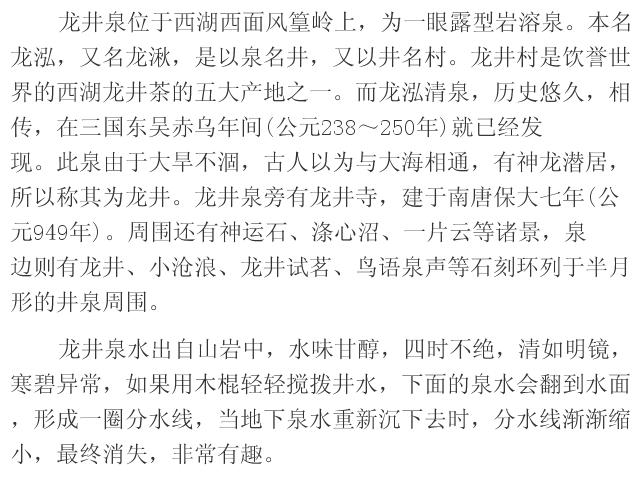 龙井泉位于西湖西面风篁岭上，为一眼露型岩溶泉。本名龙泓，又名龙湫，是以泉名井，又以井名村。龙井村是饮誉世界的西湖龙井茶的五大产地之一。而龙泓清泉，历史悠久，相传，在三国东吴赤乌年间(公元238～250年)就已经发现。此泉由于大旱不涸，古人以为与大海相通，有神龙潜居，所以称其为龙井。龙井泉旁有龙井寺，建于南唐保大七年(公元949年)。周围还有神运石、涤心沼、一片云等诸景，泉边则有龙井、小沧浪、龙井试茗、鸟语泉声等石刻环列于半月形的井泉周围。

龙井泉水出自山岩中，水味甘醇，四时不绝，清如明镜，寒碧异常，如果用木棍轻轻搅拨井水，下面的泉水会翻到水面，形成一圈分水线，当地下泉水重新沉下去时，分水线渐渐缩小，最终消失，非常有趣。